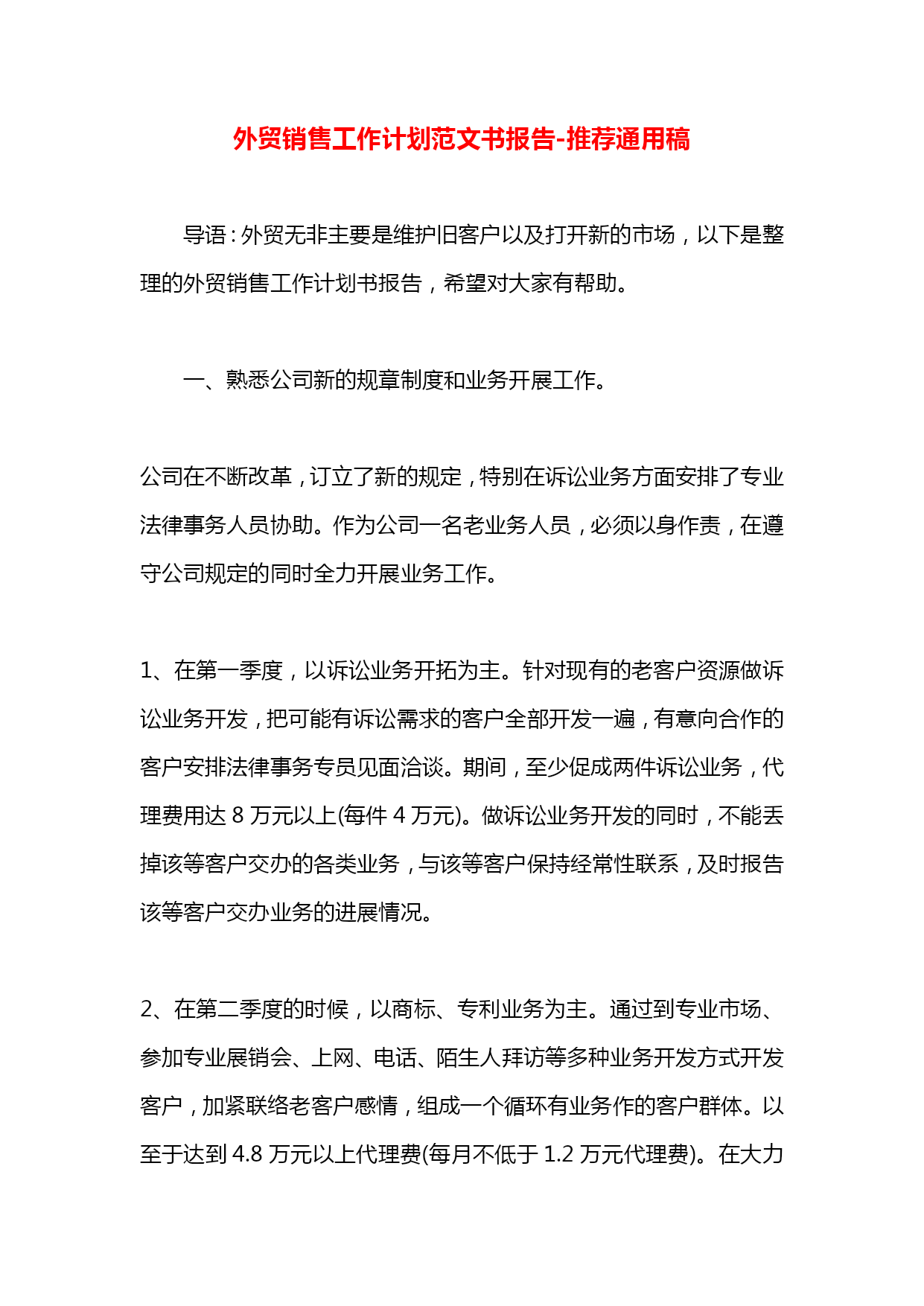 外贸销售工作计划范文书报告-推荐通用稿

导语：外贸无非主要是维护旧客户以及打开新的市场，以下是整理的外贸销售工作计划书报告，希望对大家有帮助。

一、熟悉公司新的规章制度和业务开展工作。

公司在不断改革，订立了新的规定，特别在诉讼业务方面安排了专业法律事务人员协助。作为公司一名老业务人员，必须以身作责，在遵守公司规定的同时全力开展业务工作。

1、在第一季度，以诉讼业务开拓为主。针对现有的老客户资源做诉讼业务开发，把可能有诉讼需求的客户全部开发一遍，有意向合作的客户安排法律事务专员见面洽谈。期间，至少促成两件诉讼业务，代理费用达 8 万元以上(每件 4 万元)。做诉讼业务开发的同时，不能丢掉该等客户交办的各类业务，与该等客户保持经常性联系，及时报告该等客户交办业务的进展情况。

2、在第二季度的时候，以商标、专利业务为主。通过到专业市场、参加专业展销会、上网、电话、陌生人拜访等多种业务开发方式开发客户，加紧联络老客户感情，组成一个循环有业务作的客户群体。以至于达到 4.8 万元以上代理费(每月不低于 1.2 万元代理费)。在大力